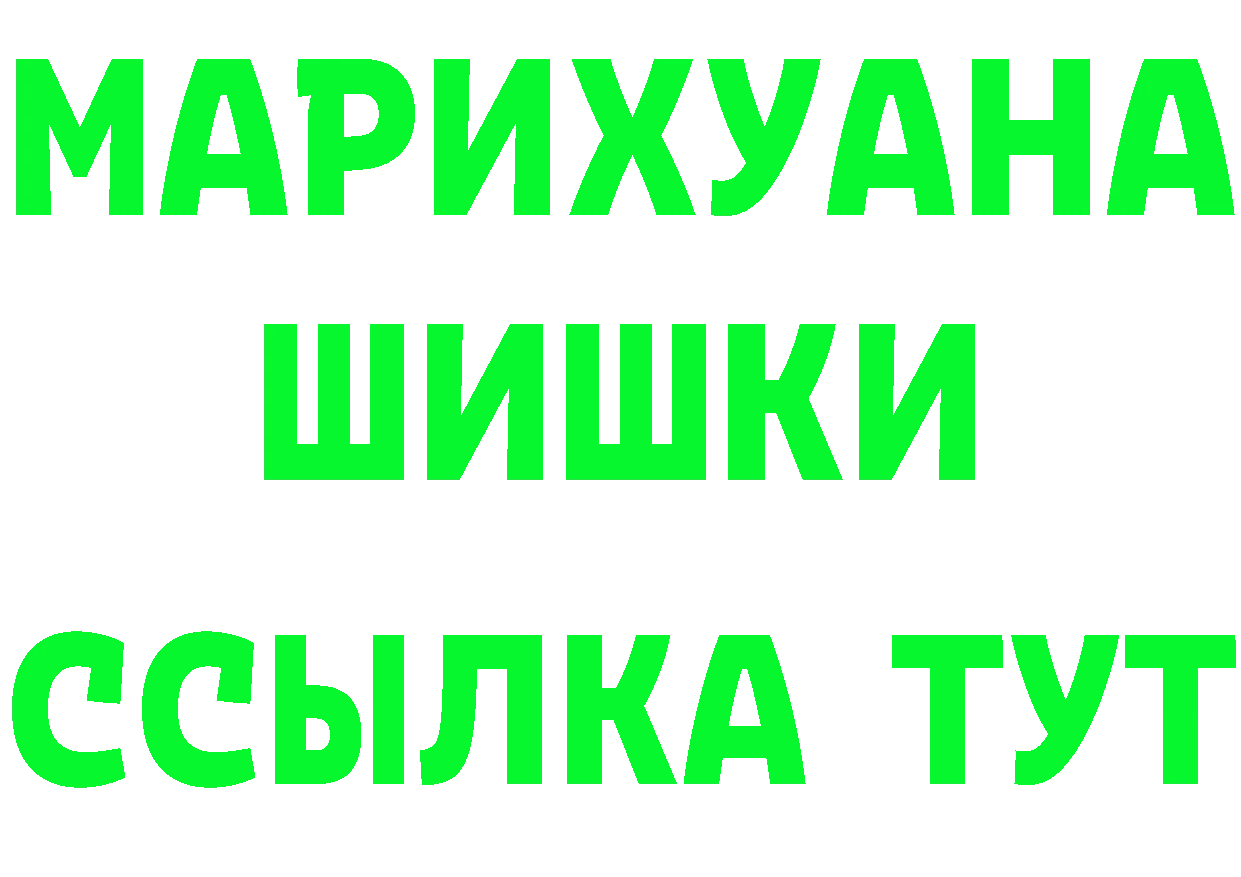 МАРИХУАНА
ШИШКИ
ССЫЛКА ТУТ